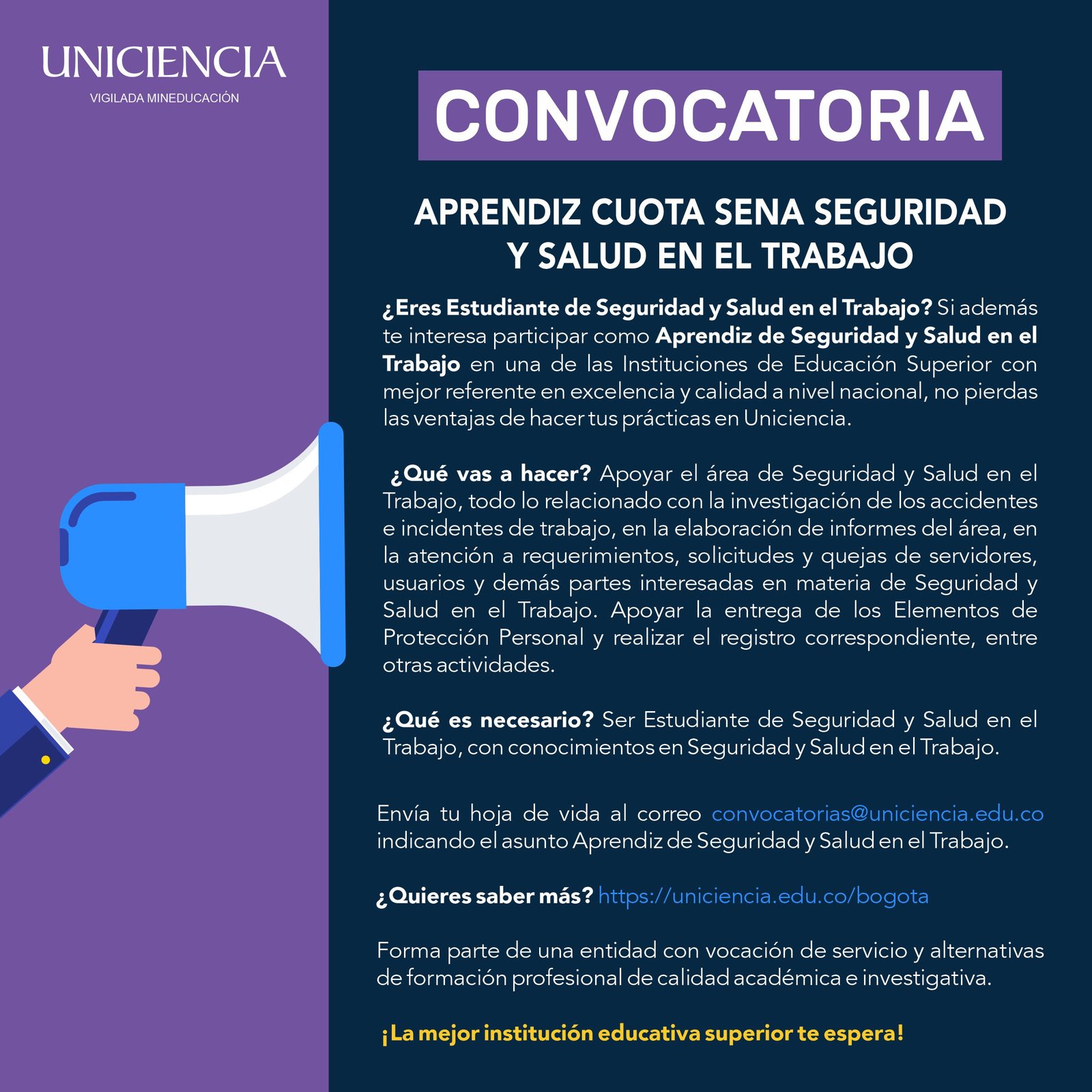 UNICIENCIA
VIGILADA MINEDUCACIÓN

CONVOCATORIA

APRENDIZ CUOTA SENA SEGURIDAD Y SALUD EN EL TRABAJO

¿Eres Estudiante de Seguridad y Salud en el Trabajo? Si además te interesa participar como Aprendiz de Seguridad y Salud en el Trabajo en una de las Instituciones de Educación Superior con mejor referente en excelencia y calidad a nivel nacional, no pierdas las ventajas de hacer tus prácticas en Uniciencia.

¿Qué vas a hacer? Apoyar el área de Seguridad y Salud en el Trabajo, todo lo relacionado con la investigación de los accidentes e incidentes de trabajo, en la elaboración de informes del área, en la atención a requerimientos, solicitudes y quejas de servidores, usuarios y demás partes interesadas en materia de Seguridad y Salud en el Trabajo. Apoyar la entrega de los Elementos de Protección Personal y realizar el registro correspondiente, entre otras actividades.

¿Qué es necesario? Ser Estudiante de Seguridad y Salud en el Trabajo, con conocimientos en Seguridad y Salud en el Trabajo.

Envía tu hoja de vida al correo convocatorias@uniciencia.edu.co indicando el asunto Aprendiz de Seguridad y Salud en el Trabajo.

¿Quieres saber más? https://uniciencia.edu.co/bogota

Forma parte de una entidad con vocación de servicio y alternativas de formación profesional de calidad académica e investigativa.

¡La mejor institución educativa superior te espera!